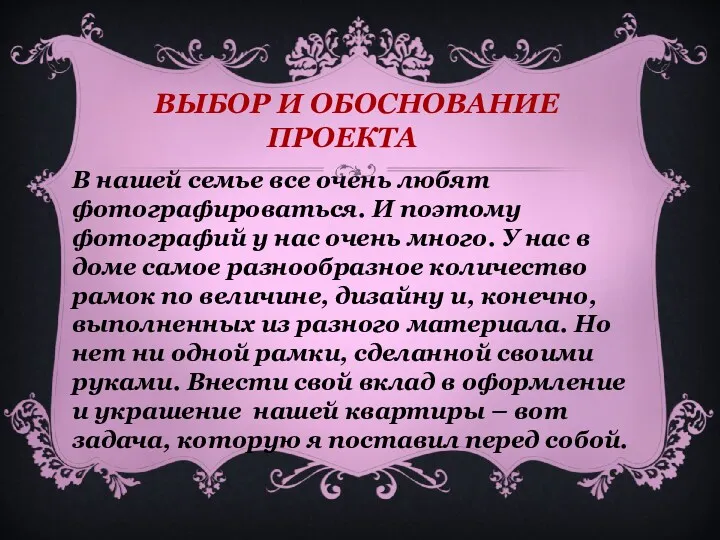 ВЫБОР И ОБОСНОВАНИЕ ПРОЕКТА

В нашей семье все очень любят фотографироваться. И поэтому фотографий у нас очень много. У нас в доме самое разнообразное количество рамок по величине, дизайну и, конечно, выполненных из разного материала. Но нет ни одной рамки, сделанной своими руками. Внести свой вклад в оформление и украшение нашей квартиры – вот задача, которую я поставил перед собой.